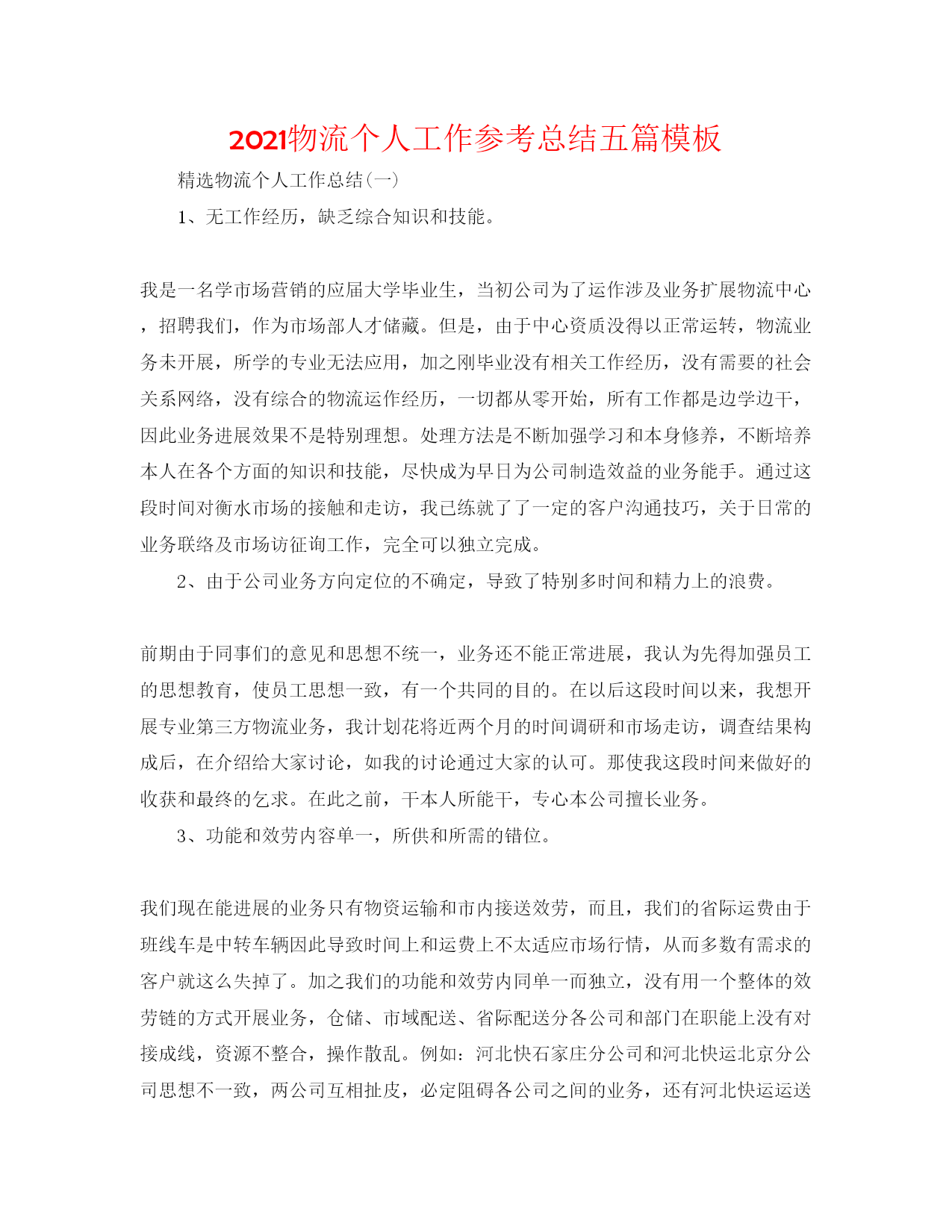 2021物流个人工作参考总结五篇模板

精选物流个人工作总结(一)

1、无工作经历，缺乏综合知识和技能。

我是一名学市场营销的应届大学毕业生，当初公司为了运作涉及业务扩展物流中心，招聘我们，作为市场部人才储藏。但是，由于中心资质没得以正常运转，物流业务未开展，所学的专业无法应用，加之刚毕业没有相关工作经历，没有需要的社会关系网络，没有综合的物流运作经历，一切都从零开始，所有工作都是边学边干，因此业务进展效果不是特别理想。处理方法是不断加强学习和本身修养，不断培养本人在各个方面的知识和技能，尽快成为早日为公司制造效益的业务能手。通过这段时间对衡水市场的接触和走访，我已练就了了一定的客户沟通技巧，关于日常的业务联络及市场访征询工作，完全可以独立完成。

2、由于公司业务方向定位的不确定，导致了特别多时间和精力上的浪费。

前期由于同事们的意见和思想不统一，业务还不能正常进展，我认为先得加强员工的思想教育，使员工思想一致，有一个共同的目的。在以后这段时间以来，我想开展专业第三方物流业务，我计划花将近两个月的时间调研和市场走访，调查结果构成后，在介绍给大家讨论，如我的讨论通过大家的认可。那使我这段时间来做好的收获和最终的乞求。在此之前，干本人所能干，专心本公司擅长业务。

3、功能和效劳内容单一，所供和所需的错位。

我们现在能进展的业务只有物资运输和市内接送效劳，而且，我们的省际运费由于班线车是中转车辆因此导致时间上和运费上不太适应市场行情，从而多数有需求的客户就这么失掉了。加之我们的功能和效劳内同单一而独立，没有用一个整体的效劳链的方式开展业务，仓储、市域配送、省际配送分各公司和部门在职能上没有对接成线，资源不整合，操作散乱。例如：河北快石家庄分公司和河北快运北京分公司思想不一致，两公司互相扯皮，必定阻碍各公司之间的业务，还有河北快运运送